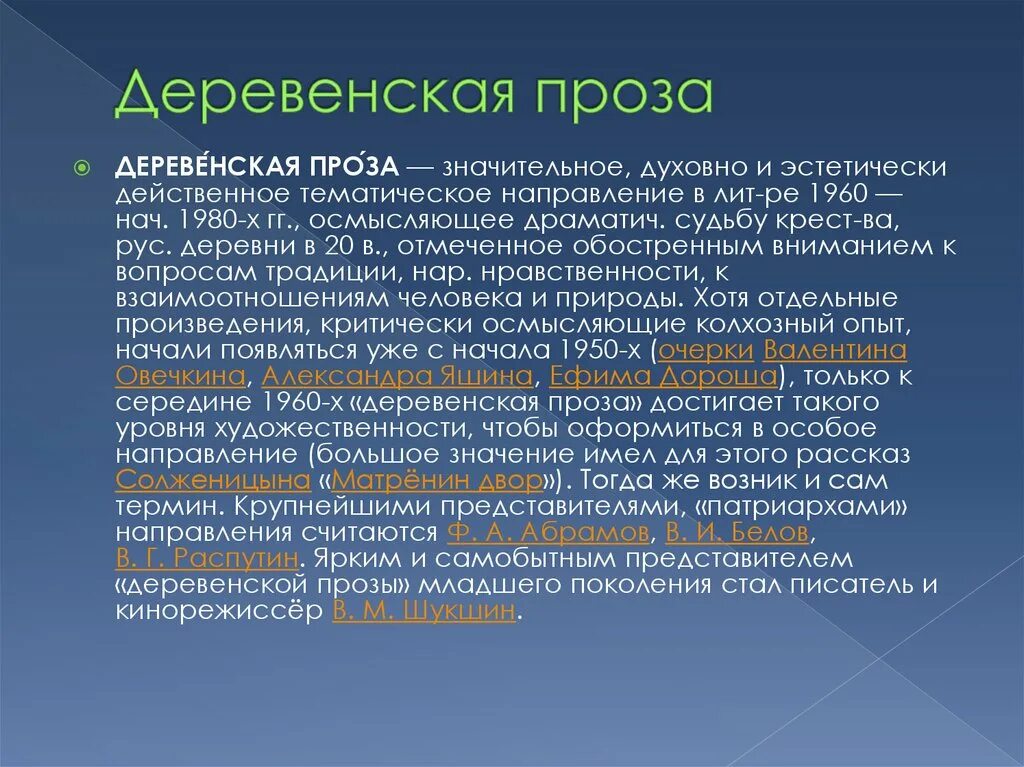 Деревенская проза

ДЕРЕВЕ́НСКАЯ ПРО́ЗА — значительное, духовно и эстетически действенное тематическое направление в лит-ре 1960 — нач. 1980-х гг., осмысляющее драматич. судьбу крест-ва, рус. деревни в 20 в., отмеченное обостренным вниманием к вопросам традиции, нар. нравственности, к взаимоотношениям человека и природы. Хотя отдельные произведения, критически осмысляющие колхозный опыт, начали появляться уже с начала 1950-х (очерки Валентина Овечкина, Александра Яшина, Ефима Дороша), только к середине 1960-х «деревенская проза» достигает такого уровня художественности, чтобы оформиться в особое направление (большое значение имел для этого рассказ Солженицына «Матрёнин двор»). Тогда же возник и сам термин. Крупнейшими представителями, «патриархами» направления считаются Ф. А. Абрамов, В. И. Белов, В. Г. Распутин. Ярким и самобытным представителем «деревенской прозы» младшего поколения стал писатель и кинорежиссёр В. М. Шукшин.